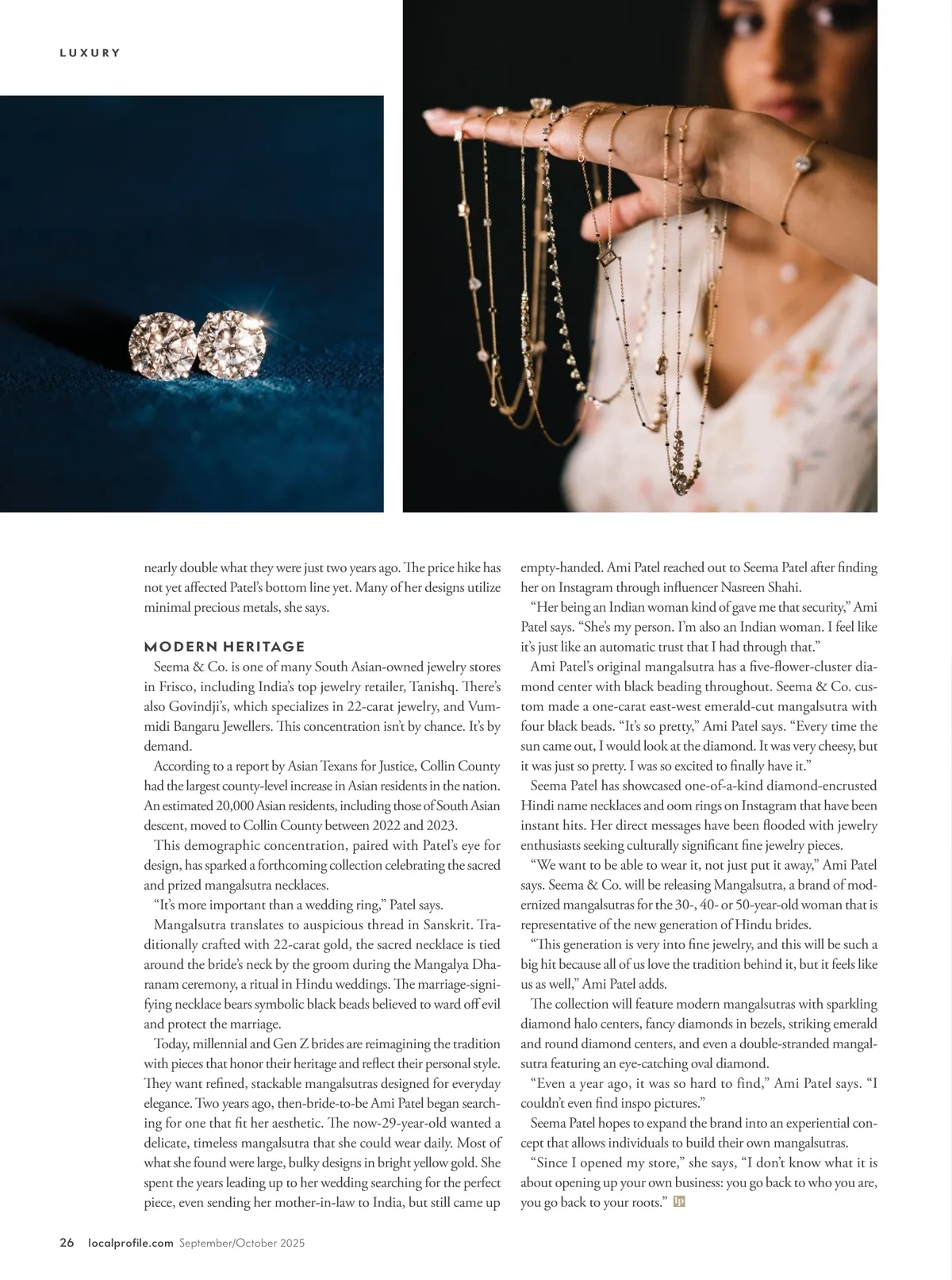 LUXURY

nearly double what they were just two years ago. The price hike has not yet affected Patel's bottom line yet. Many of her designs utilize minimal precious metals, she says.

MODERN HERITAGE

Seema & Co. is one of many South Asian-owned jewelry stores in Frisco, including India's top jewelry retailer, Tanishq. There's also Govindji's, which specializes in 22-carat jewelry, and Vummidi Bangaru Jewellers. This concentration isn't by chance. It's by demand.

According to a report by Asian Texans for Justice, Collin County had the largest county-level increase in Asian residents in the nation. An estimated 20,000 Asian residents, including those of South Asian descent, moved to Collin County between 2022 and 2023.

This demographic concentration, paired with Patel's eye for design, has sparked a forthcoming collection celebrating the sacred and prized mangalsutra necklaces.

"It's more important than a wedding ring," Patel says.

Mangalsutra translates to auspicious thread in Sanskrit. Traditionally crafted with 22-carat gold, the sacred necklace is tied around the bride's neck by the groom during the Mangalya Dharanam ceremony, a ritual in Hindu weddings. The marriage-signifying necklace bears symbolic black beads believed to ward off evil and protect the marriage.

Today, millennial and Gen Z brides are reimagining the tradition with pieces that honor their heritage and reflect their personal style. They want refined, stackable mangalsutras designed for everyday elegance. Two years ago, then-bride-to-be Ami Patel began searching for one that fit her aesthetic. The now-29-year-old wanted a delicate, timeless mangalsutra that she could wear daily. Most of what she found were large, bulky designs in bright yellow gold. She spent the years leading up to her wedding searching for the perfect piece, even sending her mother-in-law to India, but still came up empty-handed. Ami Patel reached out to Seema Patel after finding her on Instagram through influencer Nasreen Shahi.

"Her being an Indian woman kind of gave me that security," Ami Patel says. "She's my person. I'm also an Indian woman. I feel like it's just like an automatic trust that I had through that."

Ami Patel's original mangalsutra has a five-flower-cluster diamond center with black beading throughout. Seema & Co. custom made a one-carat east-west emerald-cut mangalsutra with four black beads. "It's so pretty," Ami Patel says. "Every time the sun came out, I would look at the diamond. It was very cheesy, but it was just so pretty. I was so excited to finally have it."

Seema Patel has showcased one-of-a-kind diamond-encrusted Hindi name necklaces and oom rings on Instagram that have been instant hits. Her direct messages have been flooded with jewelry enthusiasts seeking culturally significant fine jewelry pieces.

"We want to be able to wear it, not just put it away," Ami Patel says. Seema & Co. will be releasing Mangalsutra, a brand of modernized mangalsutras for the 30-, 40- or 50-year-old woman that is representative of the new generation of Hindu brides.

"This generation is very into fine jewelry, and this will be such a big hit because all of us love the tradition behind it, but it feels like us as well," Ami Patel adds.

The collection will feature modern mangalsutras with sparkling diamond halo centers, fancy diamonds in bezels, striking emerald and round diamond centers, and even a double-stranded mangalsutra featuring an eye-catching oval diamond.

"Even a year ago, it was so hard to find," Ami Patel says. "I couldn't even find inspo pictures."

Seema Patel hopes to expand the brand into an experiential concept that allows individuals to build their own mangalsutras.

"Since I opened my store," she says, "I don't know what it is about opening up your own business: you go back to who you are, you go back to your roots." LP

26 localprofile.com September/October 2025